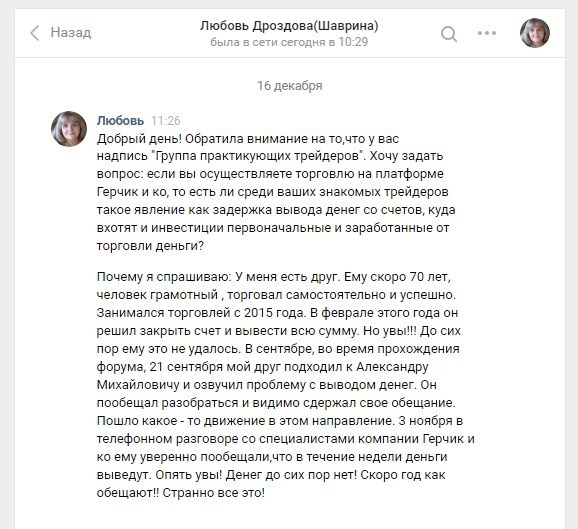 Назад

Любовь Дроздова(Шаврина)
была в сети сегодня в 10:29

16 декабря

Любовь 11:26
Добрый день! Обратила внимание на то,что у вас надпись "Группа практикующих трейдеров". Хочу задать вопрос: если вы осуществляете торговлю на платформе Герчик и ко, то есть ли среди ваших знакомых трейдеров такое явление как задержка вывода денег со счетов, куда вхотят и инвестиции первоначальные и заработанные от торговли деньги?

Почему я спрашиваю: У меня есть друг. Ему скоро 70 лет, человек грамотный , торговал самостоятельно и успешно. Занимался торговлей с 2015 года. В феврале этого года он решил закрыть счет и вывести всю сумму. Но увы!!! До сих пор ему это не удалось. В сентябре, во время прохождения форума, 21 сентября мой друг подходил к Александру Михайловичу и озвучил проблему с выводом денег. Он пообещал разобраться и видимо сдержал свое обещание. Пошло какое - то движение в этом направление. 3 ноября в телефонном разговоре со специалистами компании Герчик и ко ему уверенно пообещали,что в течение недели деньги выведут. Опять увы! Денег до сих пор нет! Скоро год как обещают!! Странно все это!